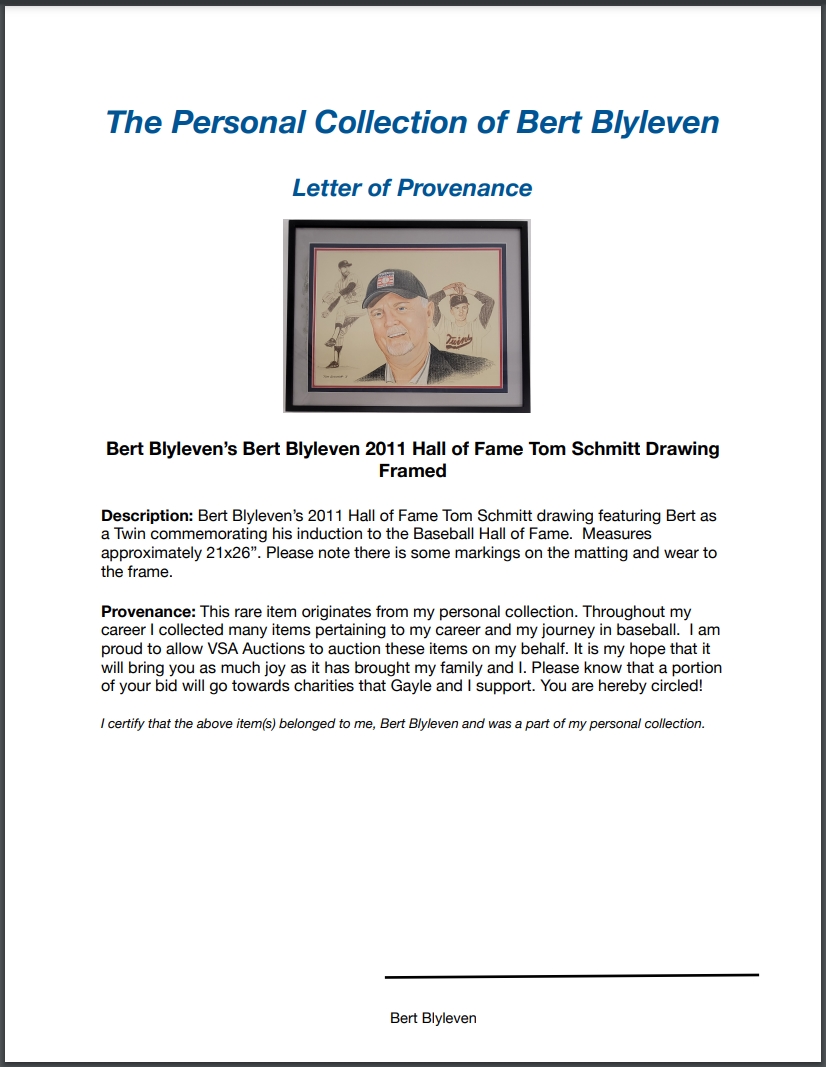 The Personal Collection of Bert Blyleven

Letter of Provenance

Twins

Bert Blyleven's Bert Blyleven 2011 Hall of Fame Tom Schmitt Drawing Framed

Description: Bert Blyleven's 2011 Hall of Fame Tom Schmitt drawing featuring Bert as a Twin commemorating his induction to the Baseball Hall of Fame. Measures approximately 21x26". Please note there is some markings on the matting and wear to the frame.

Provenance: This rare item originates from my personal collection. Throughout my career I collected many items pertaining to my career and my journey in baseball. I am proud to allow VSA Auctions to auction these items on my behalf. It is my hope that it will bring you as much joy as it has brought my family and I. Please know that a portion of your bid will go towards charities that Gayle and I support. You are hereby circled!

I certify that the above item(s) belonged to me, Bert Blyleven and was a part of my personal collection.

Bert Blyleven